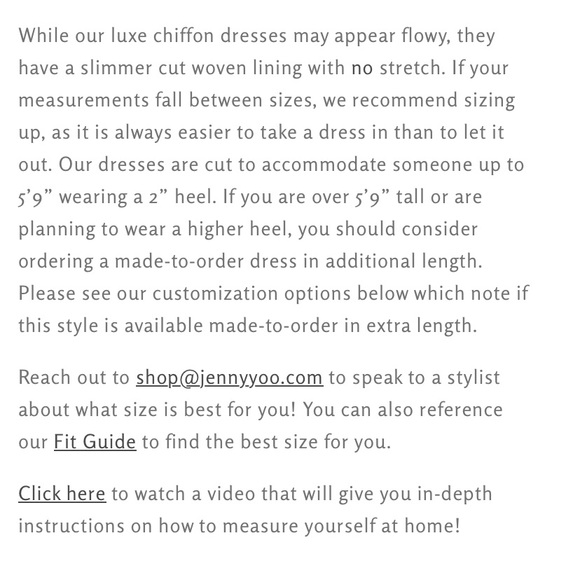 While our luxe chiffon dresses may appear flowy, they have a slimmer cut woven lining with no stretch. If your measurements fall between sizes, we recommend sizing up, as it is always easier to take a dress in than to let it out. Our dresses are cut to accommodate someone up to 5’9” wearing a 2” heel. If you are over 5’9” tall or are planning to wear a higher heel, you should consider ordering a made-to-order dress in additional length. Please see our customization options below which note if this style is available made-to-order in extra length.

Reach out to shop@jennyyoo.com to speak to a stylist about what size is best for you! You can also reference our Fit Guide to find the best size for you.

Click here to watch a video that will give you in-depth instructions on how to measure yourself at home!